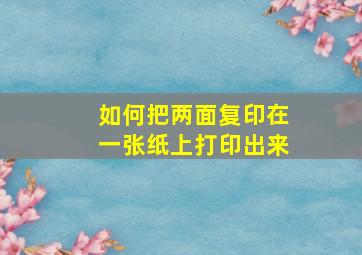 如何把两面复印在一张纸上打印出来